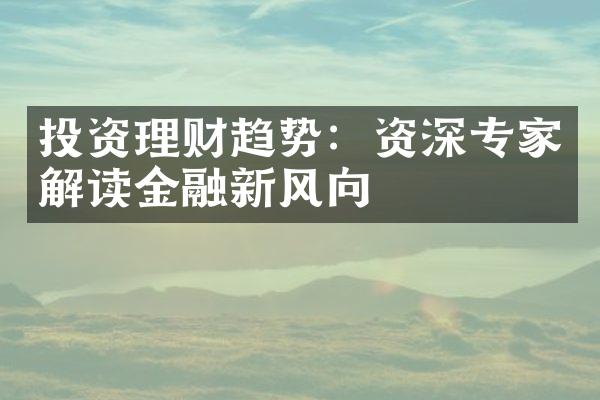 投资理财趋势：资深专家解读金融新风向